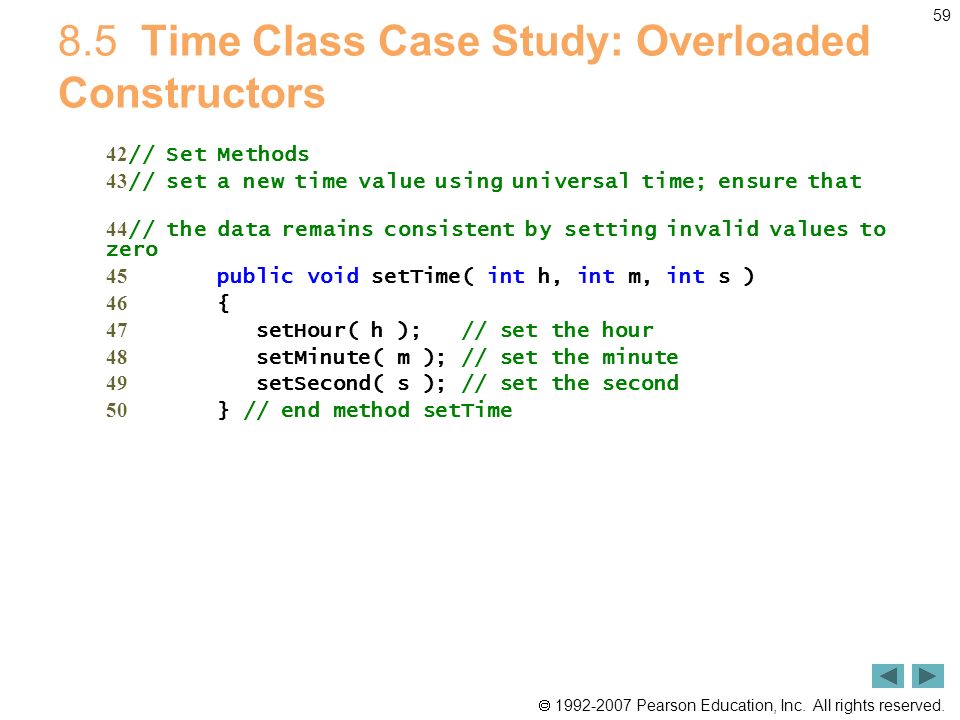 59

8.5 Time Class Case Study: Overloaded Constructors

42// Set Methods
43// set a new time value using universal time; ensure that

44// the data remains consistent by setting invalid values to zero
45 public void setTime( int h, int m, int s )
46 {
47 setHour( h ); // set the hour
48 setMinute( m ); // set the minute
49 setSecond( s ); // set the second
50 } // end method setTime

© 1992-2007 Pearson Education, Inc. All rights reserved.